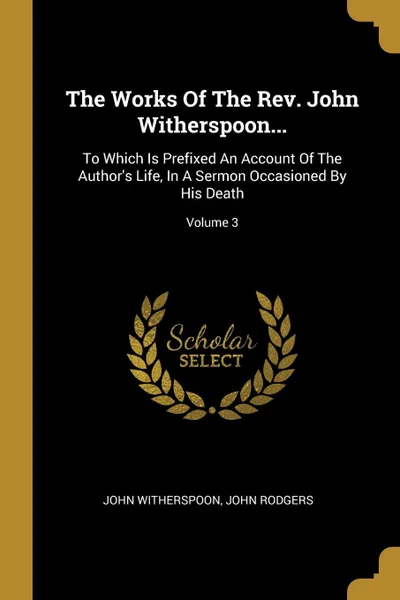 The Works Of The Rev. John Witherspoon...

To Which Is Prefixed An Account Of The Author's Life, In A Sermon Occasioned By His Death

Volume 3

Scholar SELECT

JOHN WITHERSPOON, JOHN RODGERS